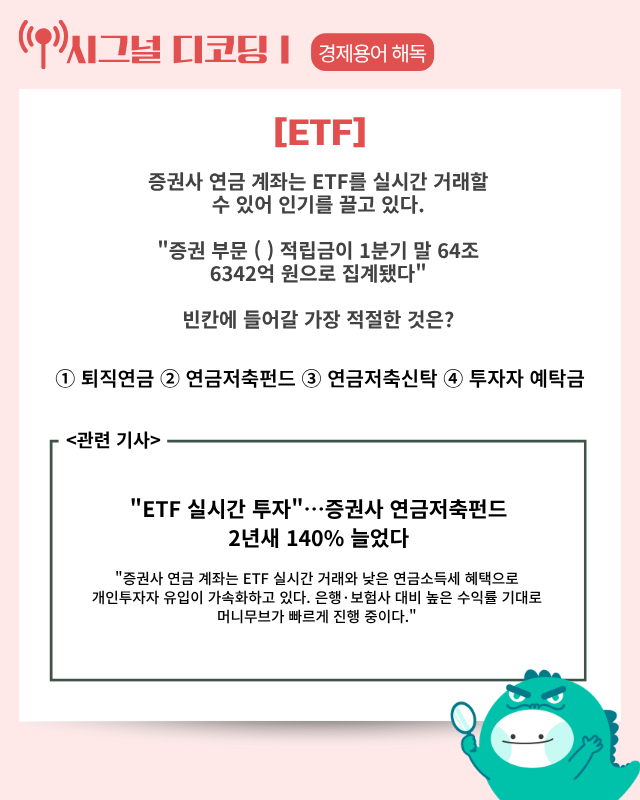 시그널 디코딩 I

경제용어 해독

[ETF]

증권사 연금 계좌는 ETF를 실시간 거래할 수 있어 인기를 끌고 있다.

"증권 부문 ( ) 적립금이 1분기 말 64조 6342억 원으로 집계됐다"

빈칸에 들어갈 가장 적절한 것은?

① 퇴직연금 ② 연금저축펀드 ③ 연금저축신탁 ④ 투자자 예탁금

<관련 기사>

"ETF 실시간 투자"…증권사 연금저축펀드 2년새 140% 늘었다

"증권사 연금 계좌는 ETF 실시간 거래와 낮은 연금소득세 혜택으로 개인투자자 유입이 가속화하고 있다. 은행·보험사 대비 높은 수익률 기대로 머니무브가 빠르게 진행 중이다."